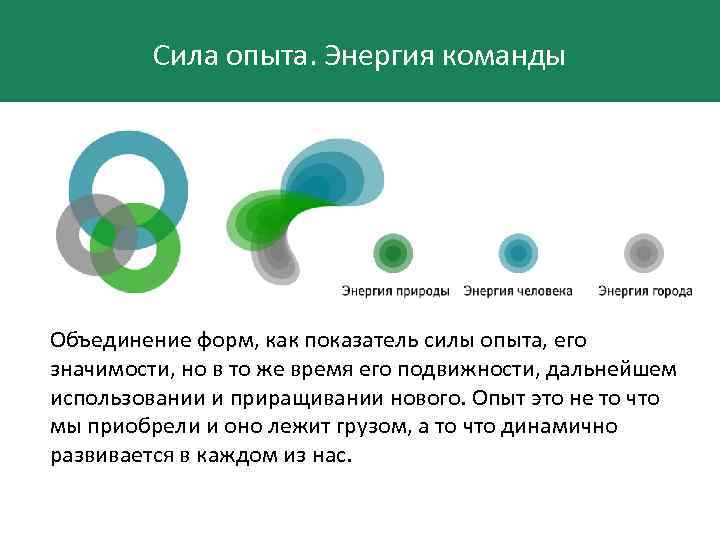 Сила опыта. Энергия команды

Энергия природы

Энергия человека

Энергия города

Объединение форм, как показатель силы опыта, его значимости, но в то же время его подвижности, дальнейшем использовании и приращивании нового. Опыт это не то что мы приобрели и оно лежит грузом, а то что динамично развивается в каждом из нас.